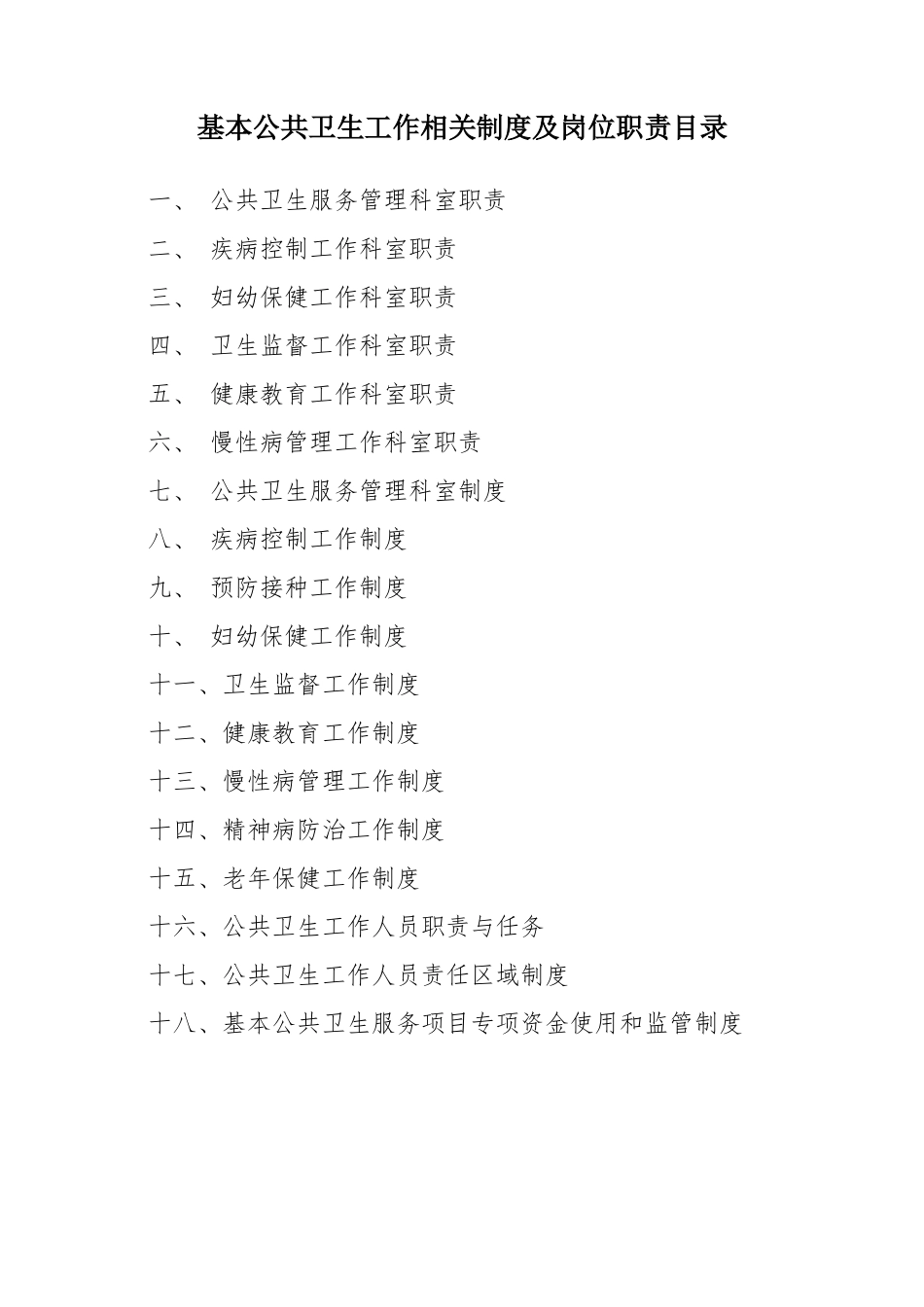 基本公共卫生工作相关制度及岗位职责目录

一、 公共卫生服务管理科室职责

二、 疾病控制工作科室职责

三、 妇幼保健工作科室职责

四、 卫生监督工作科室职责

五、 健康教育工作科室职责

六、 慢性病管理工作科室职责

七、 公共卫生服务管理科室制度

八、 疾病控制工作制度

九、 预防接种工作制度

十、 妇幼保健工作制度

十一、卫生监督工作制度

十二、健康教育工作制度

十三、慢性病管理工作制度

十四、精神病防治工作制度

十五、老年保健工作制度

十六、公共卫生工作人员职责与任务

十七、公共卫生工作人员责任区域制度

十八、基本公共卫生服务项目专项资金使用和监管制度